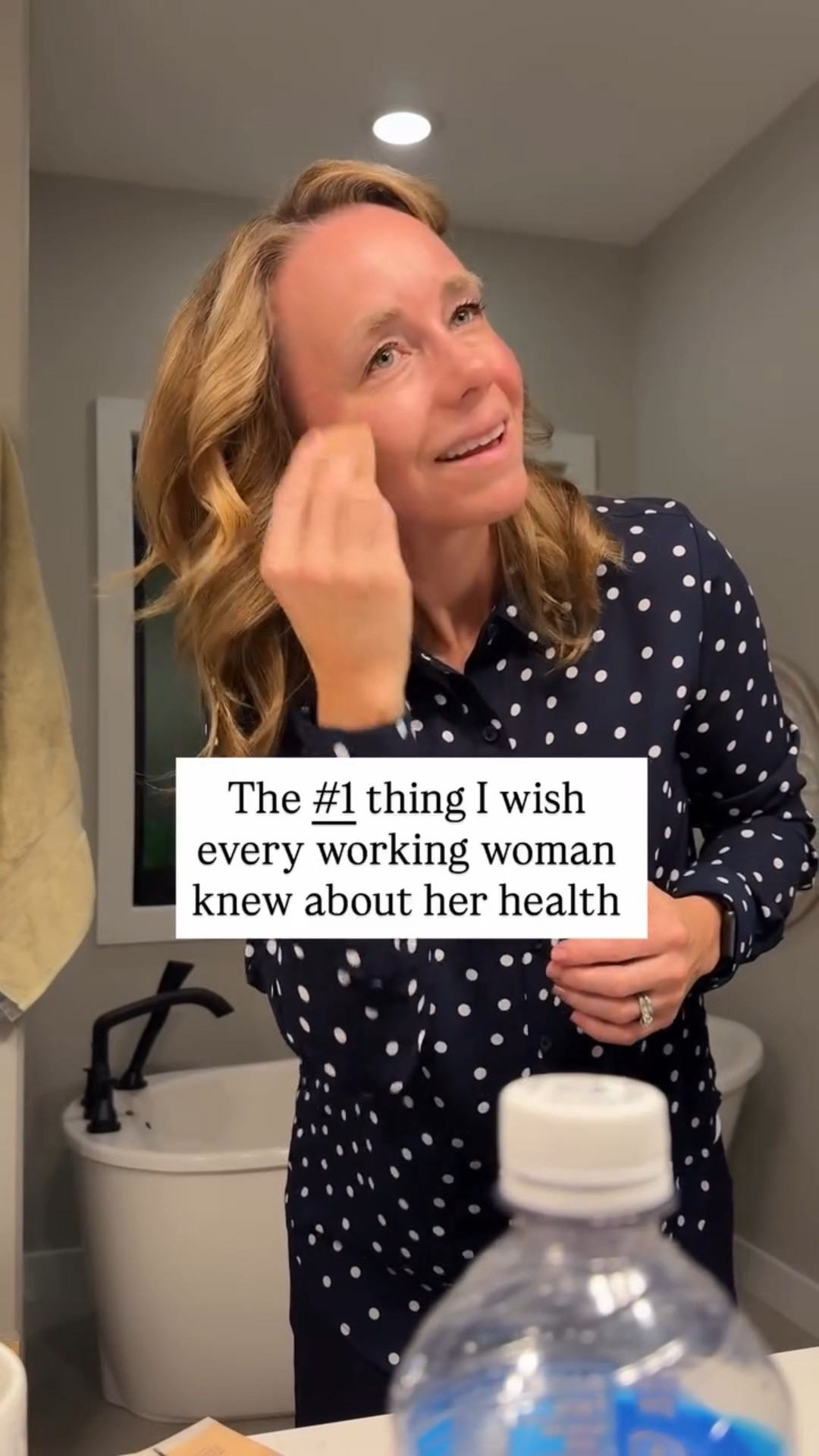 The #1 thing I wish every working woman knew about her health